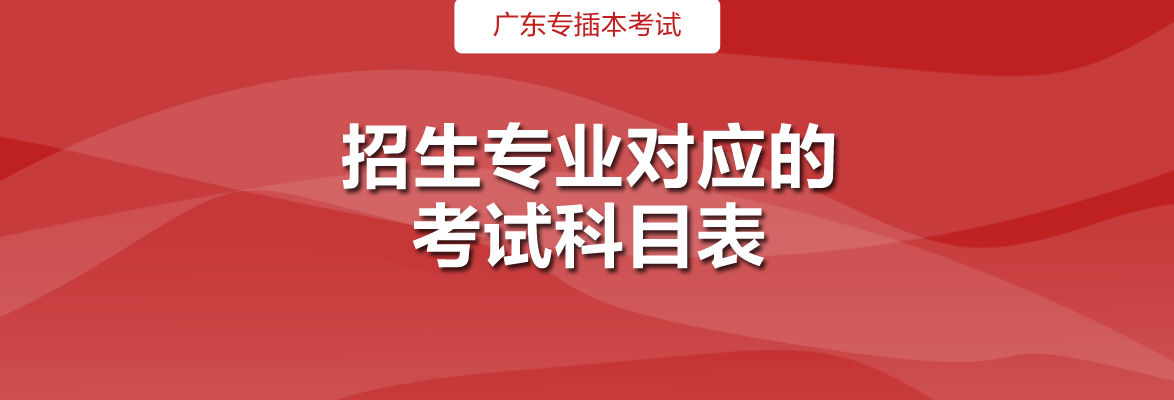 广东专插本考试

招生专业对应的
考试科目表